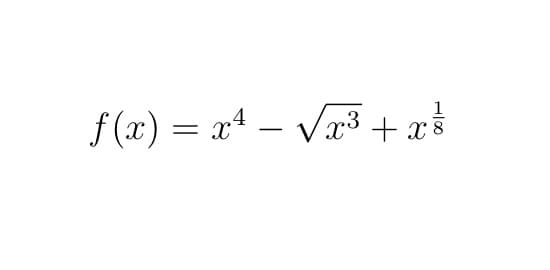 $f(x) = x^4 - \sqrt{x^3} + x^{\frac{1}{8}}$